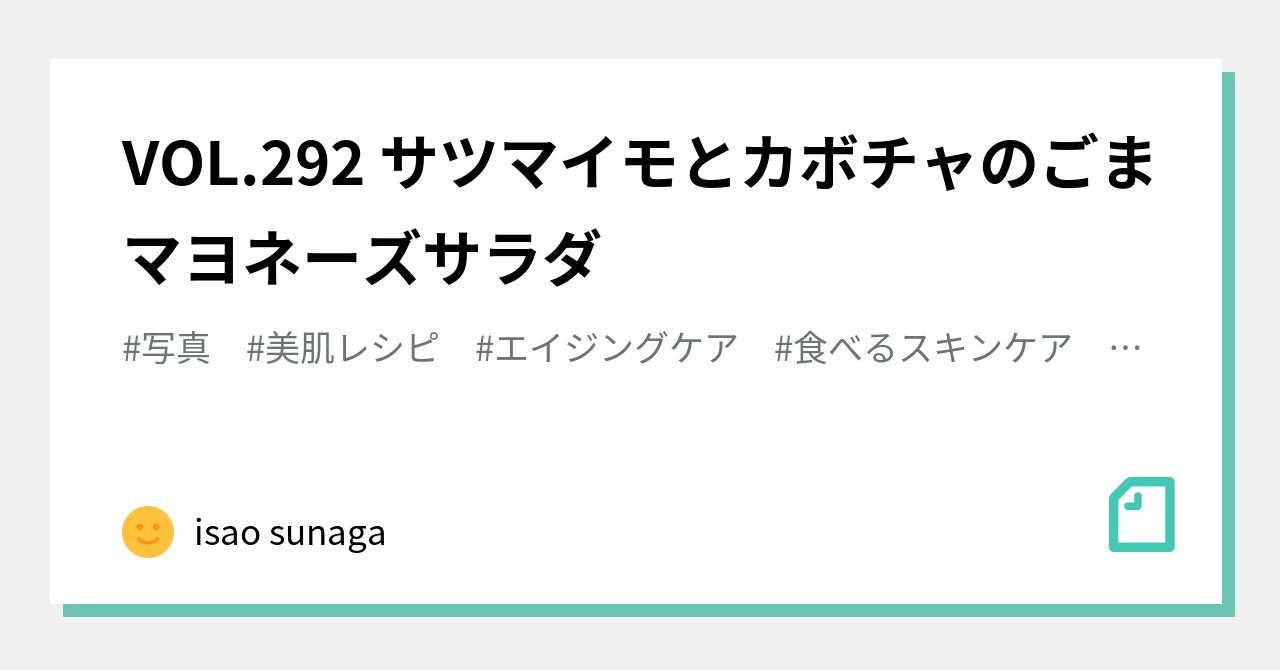 VOL.292 サツマイモとカボチャのごまマヨネーズサラダ

#写真　#美肌レシピ　#エイジングケア　#食べるスキンケア　…

isao sunaga